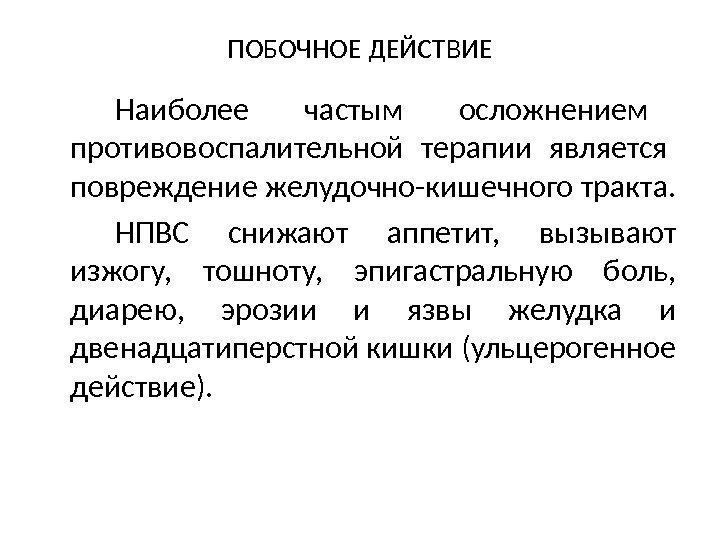 ПОБОЧНОЕ ДЕЙСТВИЕ

Наиболее частым осложнением противовоспалительной терапии является повреждение желудочно-кишечного тракта.

НПВС снижают аппетит, вызывают изжогу, тошноту, эпигастральную боль, диарею, эрозии и язвы желудка и двенадцатиперстной кишки (ульцерогенное действие).